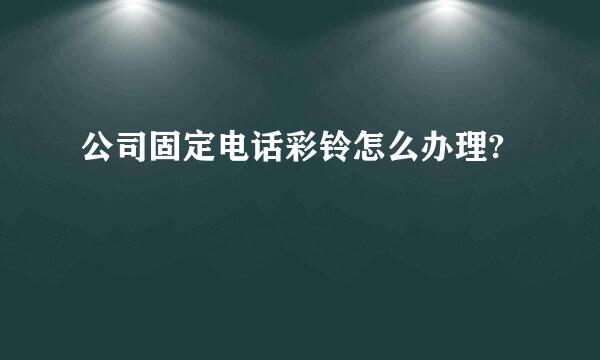 公司固定电话彩铃怎么办理?